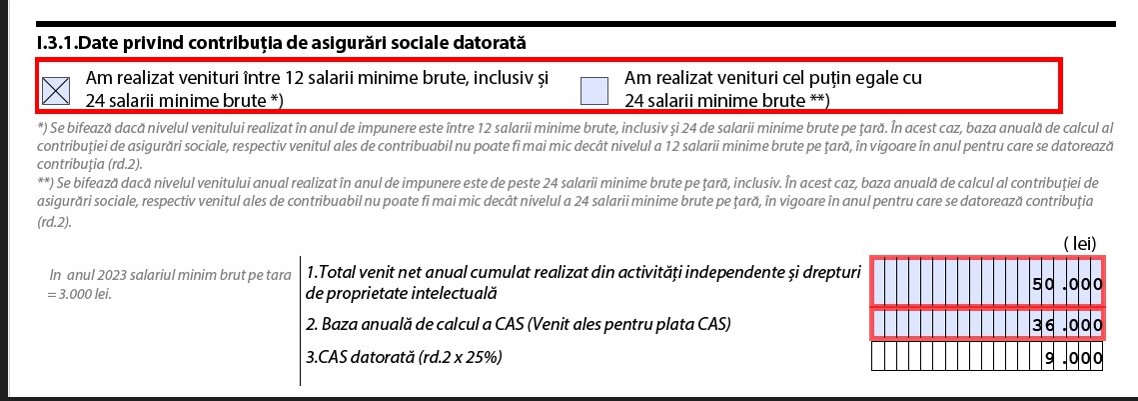 I.3.1.Date privind contribuția de asigurări sociale datorată

Am realizat venituri între 12 salarii minime brute, inclusiv și 24 salarii minime brute *)

Am realizat venituri cel puțin egale cu 24 salarii minime brute **)

*) Se bifează dacă nivelul venitului realizat în anul de impunere este între 12 salarii minime brute, inclusiv și 24 de salarii minime brute pe țară. În acest caz, baza anuală de calcul al contribuției de asigurări sociale, respectiv venitul ales de contribuabil nu poate fi mai mic decât nivelul a 12 salarii minime brute pe țară, în vigoare în anul pentru care se datorează contribuția (rd.2).

**) Se bifează dacă nivelul venitului anual realizat în anul de impunere este de peste 24 salarii minime brute pe țară, inclusiv. În acest caz, baza anuală de calcul al contribuției de asigurări sociale, respectiv venitul ales de contribuabil nu poate fi mai mic decât nivelul a 24 salarii minime brute pe țară, în vigoare în anul pentru care se datorează contribuția (rd.2).

( lei)

In anul 2023 salariul minim brut pe tara = 3.000 lei.

1.Total venit net anual cumulat realizat din activități independente și drepturi de proprietate intelectuală 50.000

2. Baza anuală de calcul a CAS (Venit ales pentru plata CAS) 36.000

3.CAS datorată (rd.2 x 25%) 9.000